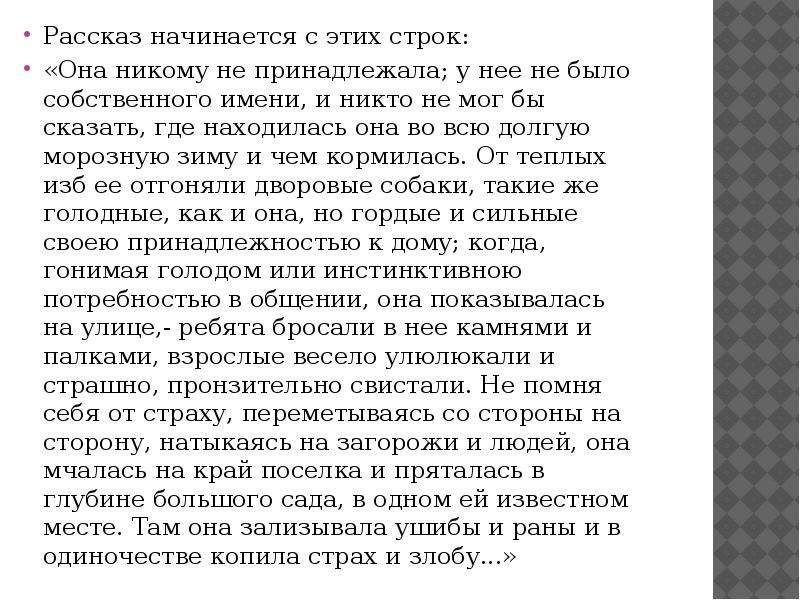 • Рассказ начинается с этих строк:

• «Она никому не принадлежала; у нее не было собственного имени, и никто не мог бы сказать, где находилась она во всю долгую морозную зиму и чем кормилась. От теплых изб ее отгоняли дворовые собаки, такие же голодные, как и она, но гордые и сильные своею принадлежностью к дому; когда, гонимая голодом или инстинктивною потребностью в общении, она показывалась на улице,- ребята бросали в нее камнями и палками, взрослые весело улюлюкали и страшно, пронзительно свистали. Не помня себя от страху, переметываясь со стороны на сторону, натыкаясь на загорожи и людей, она мчалась на край поселка и пряталась в глубине большого сада, в одном ей известном месте. Там она зализывала ушибы и раны и в одиночестве копила страх и злобу...»